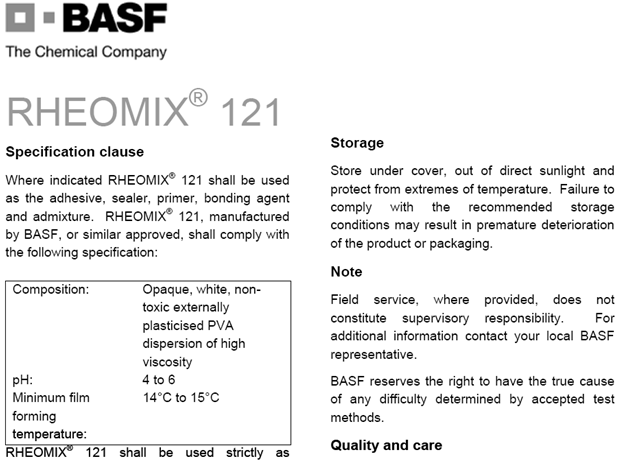 BASF

The Chemical Company

RHEOMIX® 121

Specification clause

Where indicated RHEOMIX® 121 shall be used as the adhesive, sealer, primer, bonding agent and admixture. RHEOMIX® 121, manufactured by BASF, or similar approved, shall comply with the following specification:

| | |
|---|---|
| Composition: | Opaque, white, non-toxic externally plasticised PVA dispersion of high viscosity |
| pH: | 4 to 6 |
| Minimum film forming temperature: | 14°C to 15°C |

RHEOMIX® 121 shall be used strictly as

Storage

Store under cover, out of direct sunlight and protect from extremes of temperature. Failure to comply with the recommended storage conditions may result in premature deterioration of the product or packaging.

Note

Field service, where provided, does not constitute supervisory responsibility. For additional information contact your local BASF representative.

BASF reserves the right to have the true cause of any difficulty determined by accepted test methods.

Quality and care